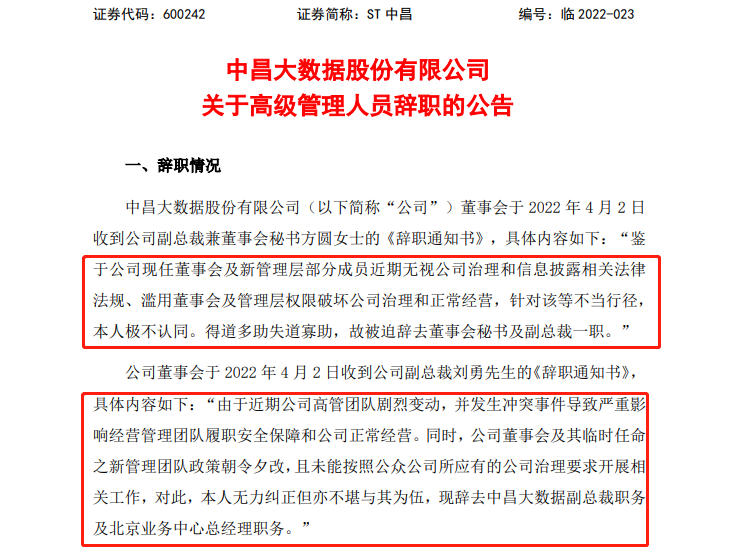 证券代码：600242 证券简称：ST中昌 编号：临2022-023

中昌大数据股份有限公司
关于高级管理人员辞职的公告

一、辞职情况

中昌大数据股份有限公司（以下简称“公司”）董事会于2022年4月2日收到公司副总裁兼董事会秘书方圆女士的《辞职通知书》，具体内容如下：“鉴于公司现任董事会及新管理层部分成员近期无视公司治理和信息披露相关法律法规、滥用董事会及管理层权限破坏公司治理和正常经营，针对该等不当行径，本人极不认同。得道多助失道寡助，故被迫辞去董事会秘书及副总裁一职。”

公司董事会于2022年4月2日收到公司副总裁刘勇先生的《辞职通知书》，具体内容如下：“由于近期公司高管团队剧烈变动，并发生冲突事件导致严重影响经营管理团队履职安全保障和公司正常经营。同时，公司董事会及其临时任命之新管理团队政策朝令夕改，且未能按照公众公司所应有的公司治理要求开展相关工作，对此，本人无力纠正但亦不堪与其为伍，现辞去中昌大数据副总裁职务及北京业务中心总经理职务。”